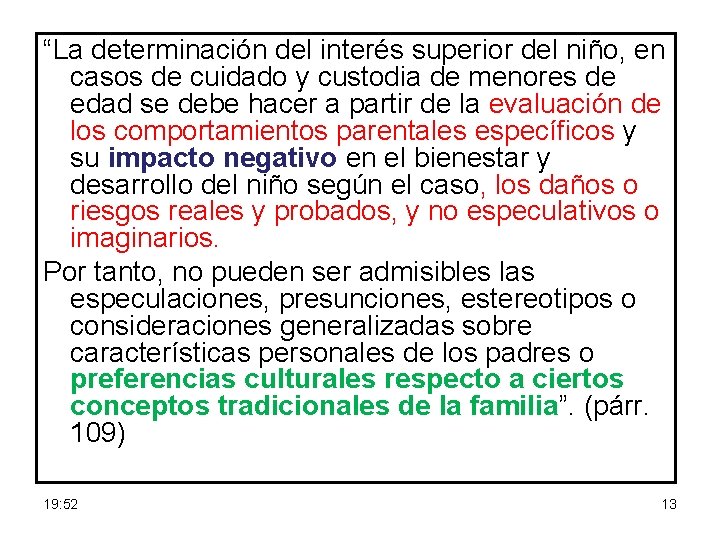 “La determinación del interés superior del niño, en casos de cuidado y custodia de menores de edad se debe hacer a partir de la evaluación de los comportamientos parentales específicos y su impacto negativo en el bienestar y desarrollo del niño según el caso, los daños o riesgos reales y probados, y no especulativos o imaginarios.

Por tanto, no pueden ser admisibles las especulaciones, presunciones, estereotipos o consideraciones generalizadas sobre características personales de los padres o preferencias culturales respecto a ciertos conceptos tradicionales de la familia”. (párr. 109)

19:52

13